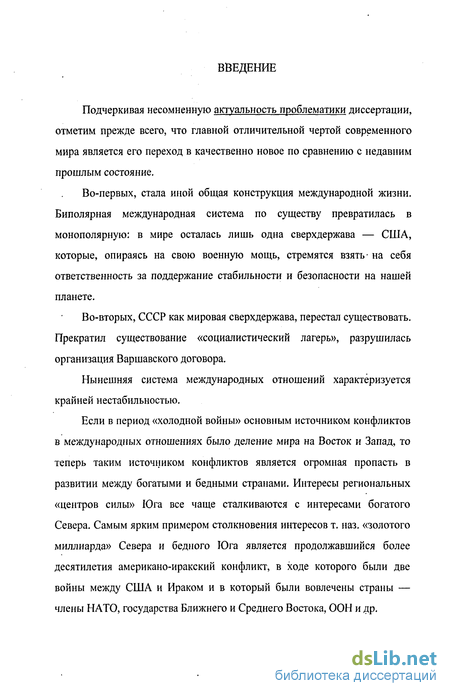 ВВЕДЕНИЕ

Подчеркивая несомненную актуальность проблематики диссертации, отметим прежде всего, что главной отличительной чертой современного мира является его переход в качественно новое по сравнению с недавним прошлым состояние.

Во-первых, стала иной общая конструкция международной жизни. Биполярная международная система по существу превратилась в монополярную: в мире осталась лишь одна сверхдержава — США, которые, опираясь на свою военную мощь, стремятся взять на себя ответственность за поддержание стабильности и безопасности на нашей планете.

Во-вторых, СССР как мировая сверхдержава, перестал существовать. Прекратил существование «социалистический лагерь», разрушилась организация Варшавского договора.

Нынешняя система международных отношений характеризуется крайней нестабильностью.

Если в период «холодной войны» основным источником конфликтов в международных отношениях было деление мира на Восток и Запад, то теперь таким источником конфликтов является огромная пропасть в развитии между богатыми и бедными странами. Интересы региональных «центров силы» Юга все чаще сталкиваются с интересами богатого Севера. Самым ярким примером столкновения интересов т. наз. «золотого миллиарда» Севера и бедного Юга является продолжавшийся более десятилетия американо-иракский конфликт, в ходе которого были две войны между США и Ираком и в который были вовлечены страны — члены НАТО, государства Ближнего и Среднего Востока, ООН и др.

dsLib.net
библиотека диссертаций